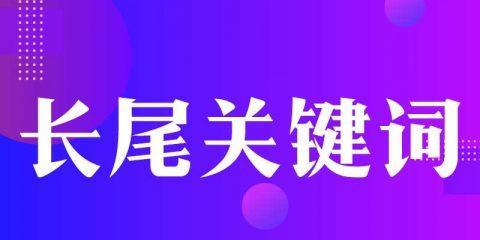 长尾关键词